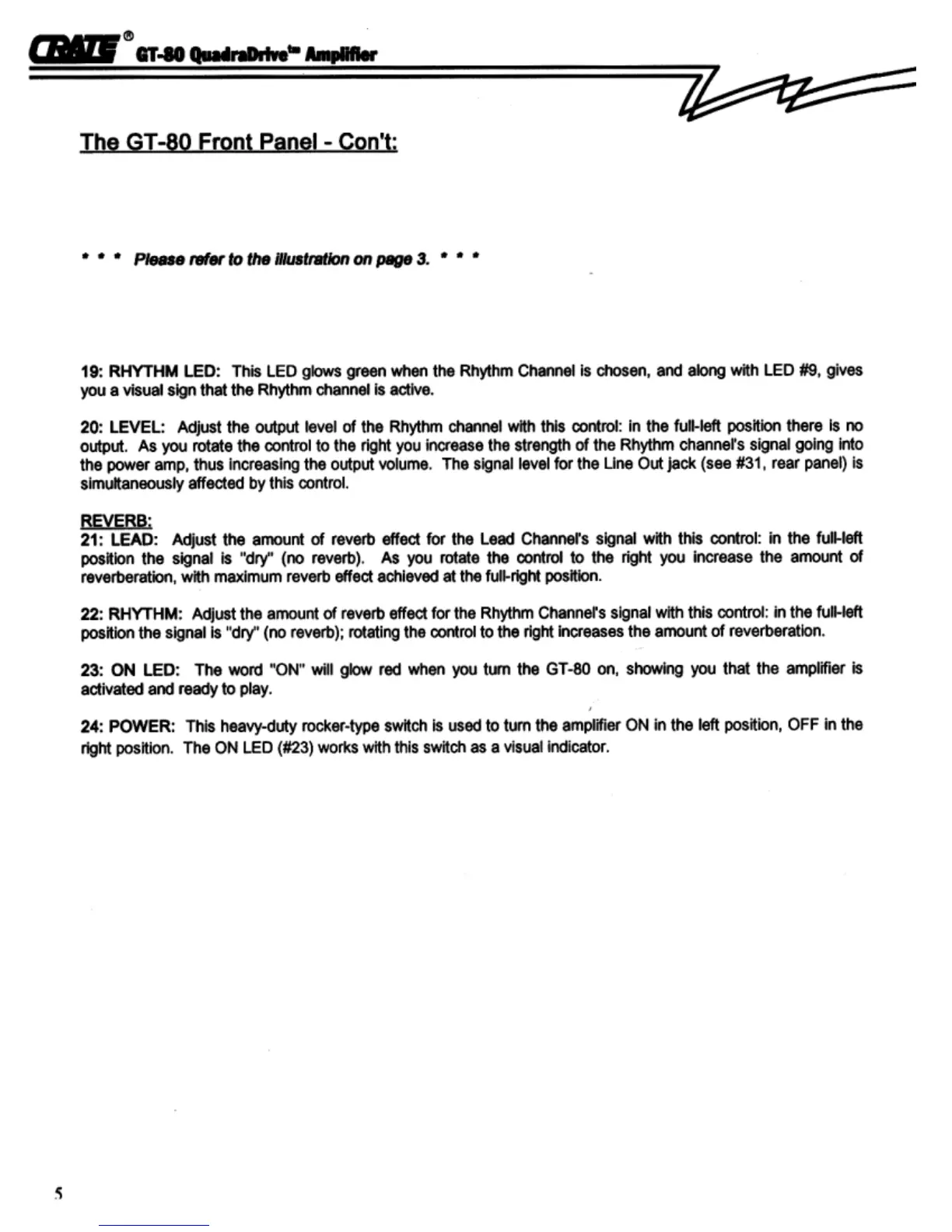 CRATE® GT-80 QuadraDrive™ Amplifier

The GT-80 Front Panel - Con't:

* * * Please refer to the illustration on page 3. * * *

19: RHYTHM LED: This LED glows green when the Rhythm Channel is chosen, and along with LED #9, gives you a visual sign that the Rhythm channel is active.

20: LEVEL: Adjust the output level of the Rhythm channel with this control: in the full-left position there is no output. As you rotate the control to the right you increase the strength of the Rhythm channel's signal going into the power amp, thus increasing the output volume. The signal level for the Line Out jack (see #31, rear panel) is simultaneously affected by this control.

REVERB:
21: LEAD: Adjust the amount of reverb effect for the Lead Channel's signal with this control: in the full-left position the signal is "dry" (no reverb). As you rotate the control to the right you increase the amount of reverberation, with maximum reverb effect achieved at the full-right position.

22: RHYTHM: Adjust the amount of reverb effect for the Rhythm Channel's signal with this control: in the full-left position the signal is "dry" (no reverb); rotating the control to the right increases the amount of reverberation.

23: ON LED: The word "ON" will glow red when you turn the GT-80 on, showing you that the amplifier is activated and ready to play.

24: POWER: This heavy-duty rocker-type switch is used to turn the amplifier ON in the left position, OFF in the right position. The ON LED (#23) works with this switch as a visual indicator.

5